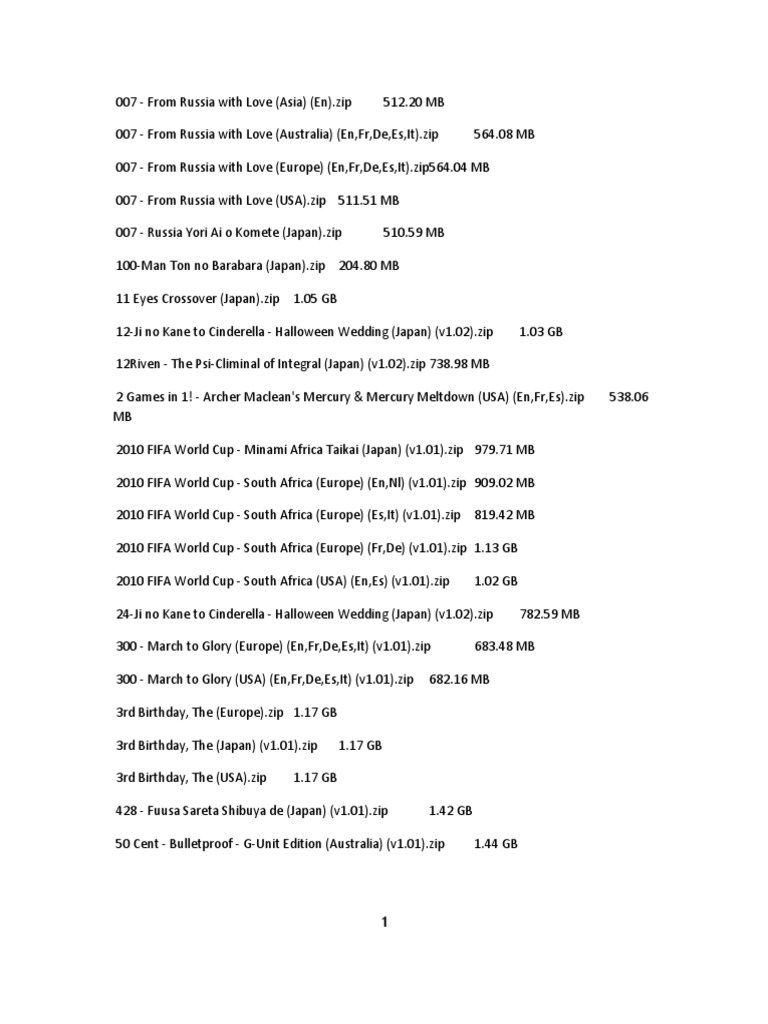 007 - From Russia with Love (Asia) (En).zip 512.20 MB

007 - From Russia with Love (Australia) (En,Fr,De,Es,It).zip 564.08 MB

007 - From Russia with Love (Europe) (En,Fr,De,Es,It).zip564.04 MB

007 - From Russia with Love (USA).zip 511.51 MB

007 - Russia Yori Ai o Komete (Japan).zip 510.59 MB

100-Man Ton no Barabara (Japan).zip 204.80 MB

11 Eyes Crossover (Japan).zip 1.05 GB

12-Ji no Kane to Cinderella - Halloween Wedding (Japan) (v1.02).zip 1.03 GB

12Riven - The Psi-Climinal of Integral (Japan) (v1.02).zip 738.98 MB

2 Games in 1! - Archer Maclean's Mercury & Mercury Meltdown (USA) (En,Fr,Es).zip 538.06 MB

2010 FIFA World Cup - Minami Africa Taikai (Japan) (v1.01).zip 979.71 MB

2010 FIFA World Cup - South Africa (Europe) (En,Nl) (v1.01).zip 909.02 MB

2010 FIFA World Cup - South Africa (Europe) (Es,It) (v1.01).zip 819.42 MB

2010 FIFA World Cup - South Africa (Europe) (Fr,De) (v1.01).zip 1.13 GB

2010 FIFA World Cup - South Africa (USA) (En,Es) (v1.01).zip 1.02 GB

24-Ji no Kane to Cinderella - Halloween Wedding (Japan) (v1.02).zip 782.59 MB

300 - March to Glory (Europe) (En,Fr,De,Es,It) (v1.01).zip 683.48 MB

300 - March to Glory (USA) (En,Fr,De,Es,It) (v1.01).zip 682.16 MB

3rd Birthday, The (Europe).zip 1.17 GB

3rd Birthday, The (Japan) (v1.01).zip 1.17 GB

3rd Birthday, The (USA).zip 1.17 GB

428 - Fuusa Sareta Shibuya de (Japan) (v1.01).zip 1.42 GB

50 Cent - Bulletproof - G-Unit Edition (Australia) (v1.01).zip 1.44 GB

1